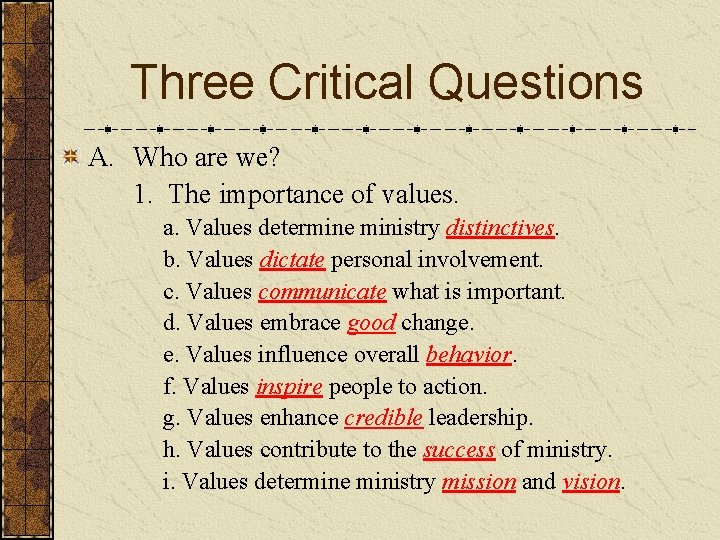 Three Critical Questions

A. Who are we?

1. The importance of values.

a. Values determine ministry distinctives.
b. Values dictate personal involvement.
c. Values communicate what is important.
d. Values embrace good change.
e. Values influence overall behavior.
f. Values inspire people to action.
g. Values enhance credible leadership.
h. Values contribute to the success of ministry.
i. Values determine ministry mission and vision.